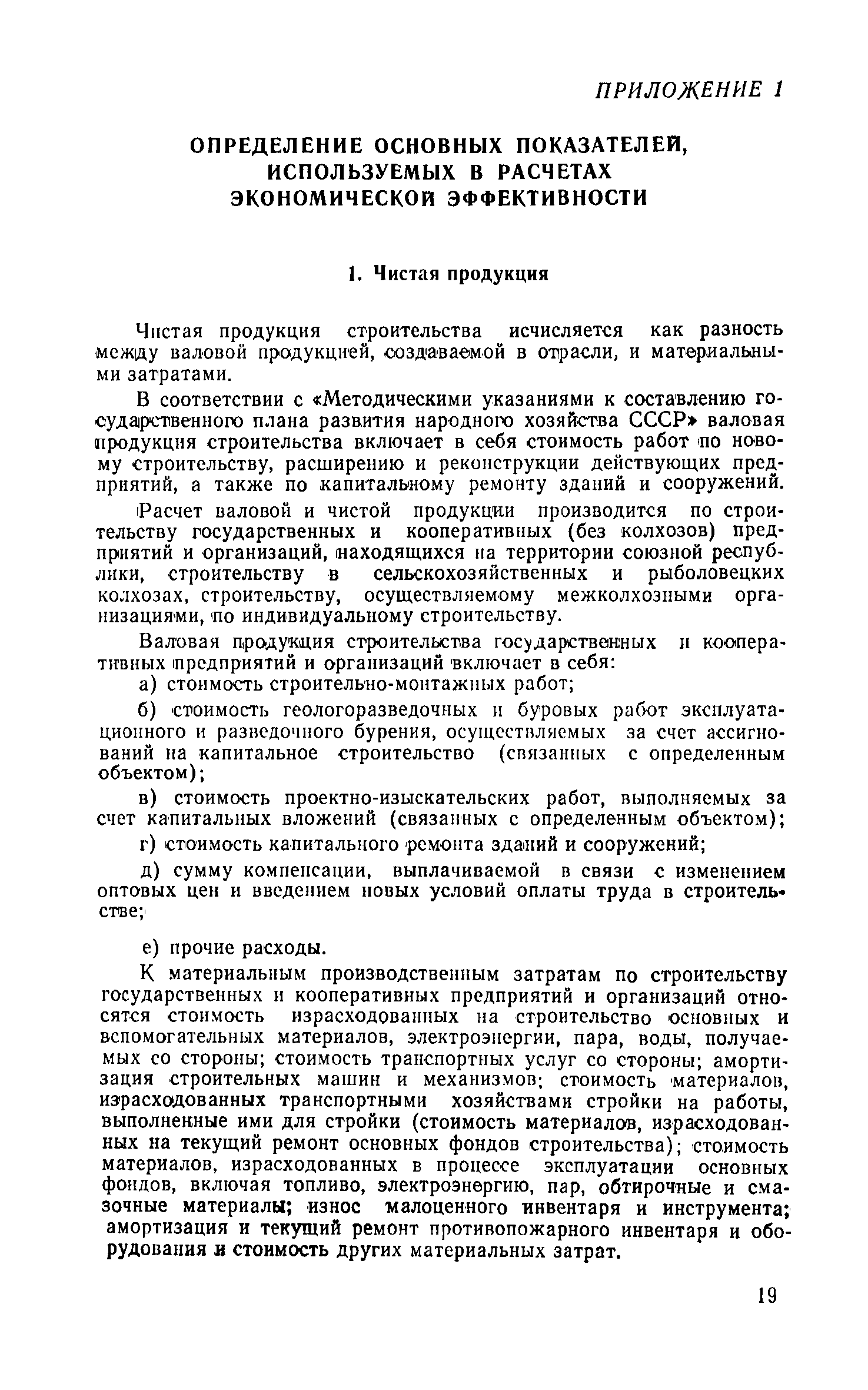 ПРИЛОЖЕНИЕ 1

ОПРЕДЕЛЕНИЕ ОСНОВНЫХ ПОКАЗАТЕЛЕЙ, ИСПОЛЬЗУЕМЫХ В РАСЧЕТАХ ЭКОНОМИЧЕСКОЙ ЭФФЕКТИВНОСТИ

1. Чистая продукция

Чистая продукция строительства исчисляется как разность между валовой продукцией, создаваемой в отрасли, и материальными затратами.

В соответствии с «Методическими указаниями к составлению государственного плана развития народного хозяйства СССР» валовая продукция строительства включает в себя стоимость работ по новому строительству, расширению и реконструкции действующих предприятий, а также по капитальному ремонту зданий и сооружений.

Расчет валовой и чистой продукции производится по строительству государственных и кооперативных (без колхозов) предприятий и организаций, находящихся на территории союзной республики, строительству в сельскохозяйственных и рыболовецких колхозах, строительству, осуществляемому межколхозными организациями, по индивидуальному строительству.

Валовая продукция строительства государственных и кооперативных предприятий и организаций включает в себя:

а) стоимость строительно-монтажных работ;

б) стоимость геологоразведочных и буровых работ эксплуатационного и разведочного бурения, осуществляемых за счет ассигнований на капитальное строительство (связанных с определенным объектом);

в) стоимость проектно-изыскательских работ, выполняемых за счет капитальных вложений (связанных с определенным объектом);

г) стоимость капитального ремонта зданий и сооружений;

д) сумму компенсации, выплачиваемой в связи с изменением оптовых цен и введением новых условий оплаты труда в строительстве;

е) прочие расходы.

К материальным производственным затратам по строительству государственных и кооперативных предприятий и организаций относятся стоимость израсходованных на строительство основных и вспомогательных материалов, электроэнергии, пара, воды, получаемых со стороны; стоимость транспортных услуг со стороны; амортизация строительных машин и механизмов; стоимость материалов, израсходованных транспортными хозяйствами стройки на работы, выполненные ими для стройки (стоимость материалов, израсходованных на текущий ремонт основных фондов строительства); стоимость материалов, израсходованных в процессе эксплуатации основных фондов, включая топливо, электроэнергию, пар, обтирочные и смазочные материалы; износ малоценного инвентаря и инструмента; амортизация и текущий ремонт противопожарного инвентаря и оборудования и стоимость других материальных затрат.

19